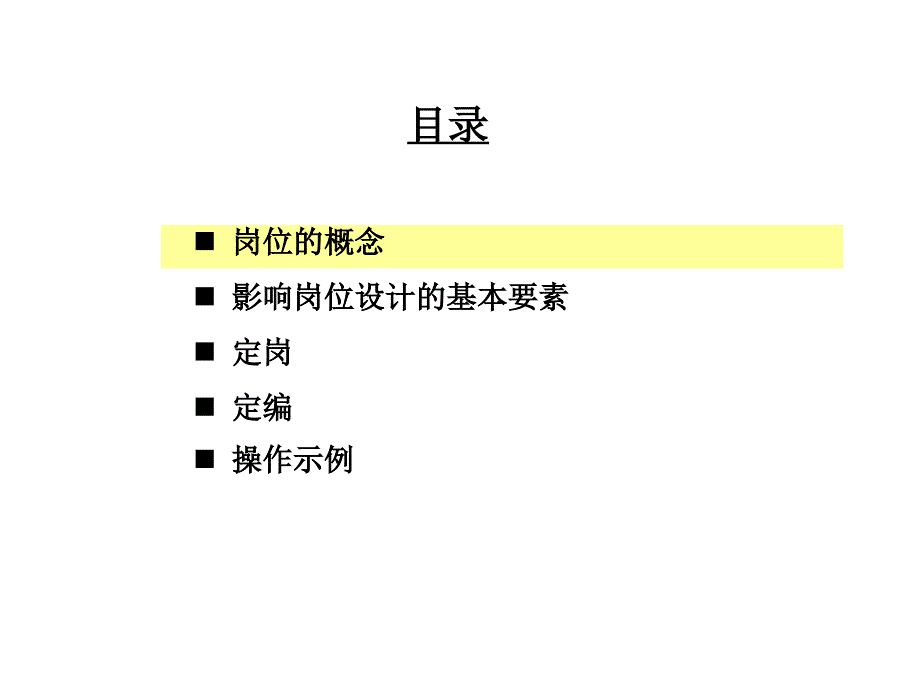 目录

■ 岗位的概念

■ 影响岗位设计的基本要素

■ 定岗

■ 定编

■ 操作示例